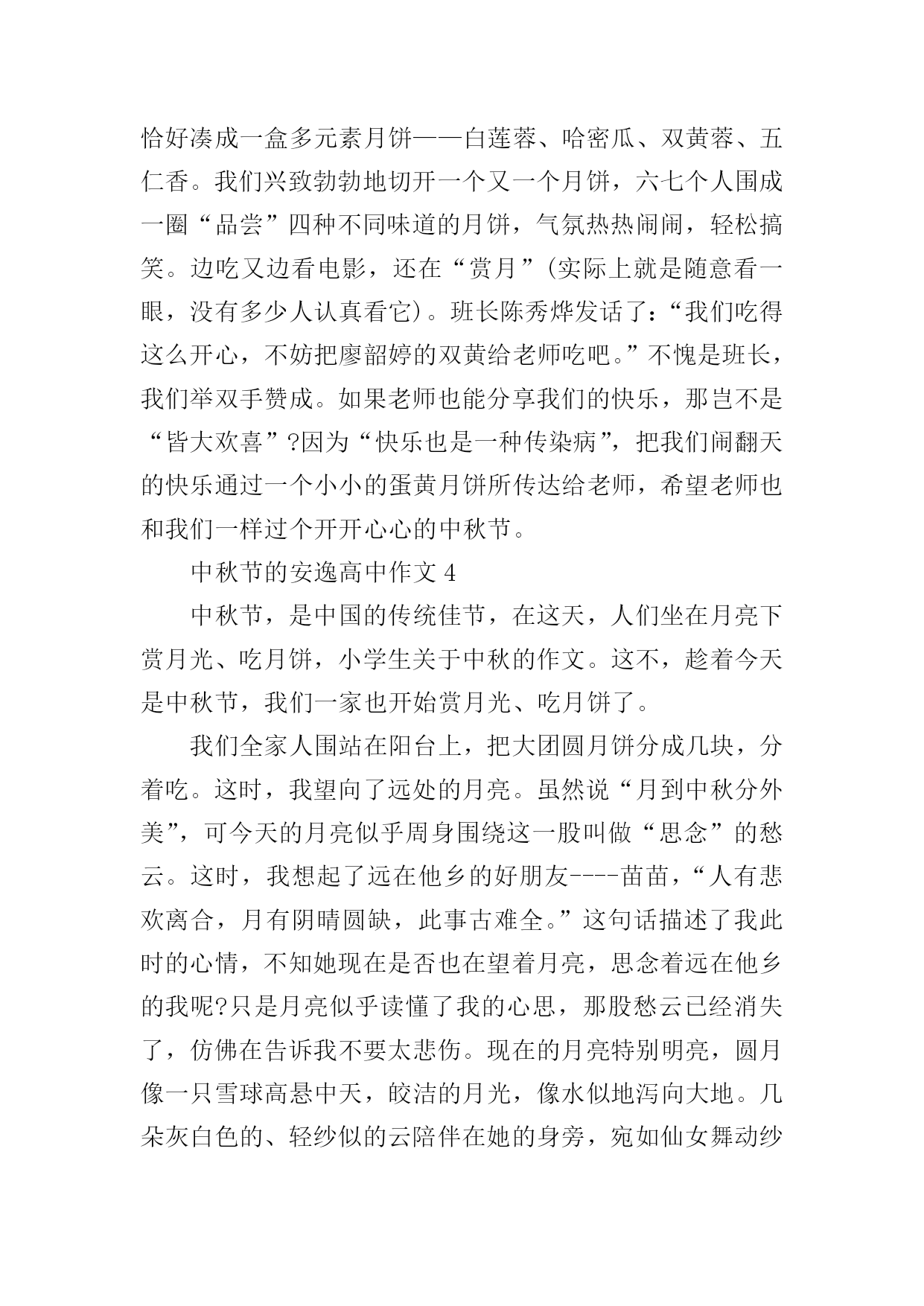 恰好凑成一盒多元素月饼——白莲蓉、哈密瓜、双黄蓉、五仁香。我们兴致勃勃地切开一个又一个月饼，六七个人围成一圈“品尝”四种不同味道的月饼，气氛热热闹闹，轻松搞笑。边吃又边看电影，还在“赏月”(实际上就是随意看一眼，没有多少人认真看它)。班长陈秀烨发话了：“我们吃得这么开心，不妨把廖韶婷的双黄给老师吃吧。”不愧是班长，我们举双手赞成。如果老师也能分享我们的快乐，那岂不是“皆大欢喜”?因为“快乐也是一种传染病”，把我们闹翻天的快乐通过一个小小的蛋黄月饼所传达给老师，希望老师也和我们一样过个开开心心的中秋节。

中秋节的安逸高中作文 4

中秋节，是中国的传统佳节，在这天，人们坐在月亮下赏月光、吃月饼，小学生关于中秋的作文。这不，趁着今天是中秋节，我们一家也开始赏月光、吃月饼了。

我们全家人围站在阳台上，把大团圆月饼分成几块，分着吃。这时，我望向了远处的月亮。虽然说“月到中秋分外美”，可今天的月亮似乎周身围绕这一股叫做“思念”的愁云。这时，我想起了远在他乡的好朋友----苗苗，“人有悲欢离合，月有阴晴圆缺，此事古难全。”这句话描述了我此时的心情，不知她现在是否也在望着月亮，思念着远在他乡的我呢?只是月亮似乎读懂了我的心思，那股愁云已经消失了，仿佛在告诉我不要太悲伤。现在的月亮特别明亮，圆月像一只雪球高悬中天，皎洁的月光，像水似地泻向大地。几朵灰白色的、轻纱似的云陪伴在她的身旁，宛如仙女舞动纱